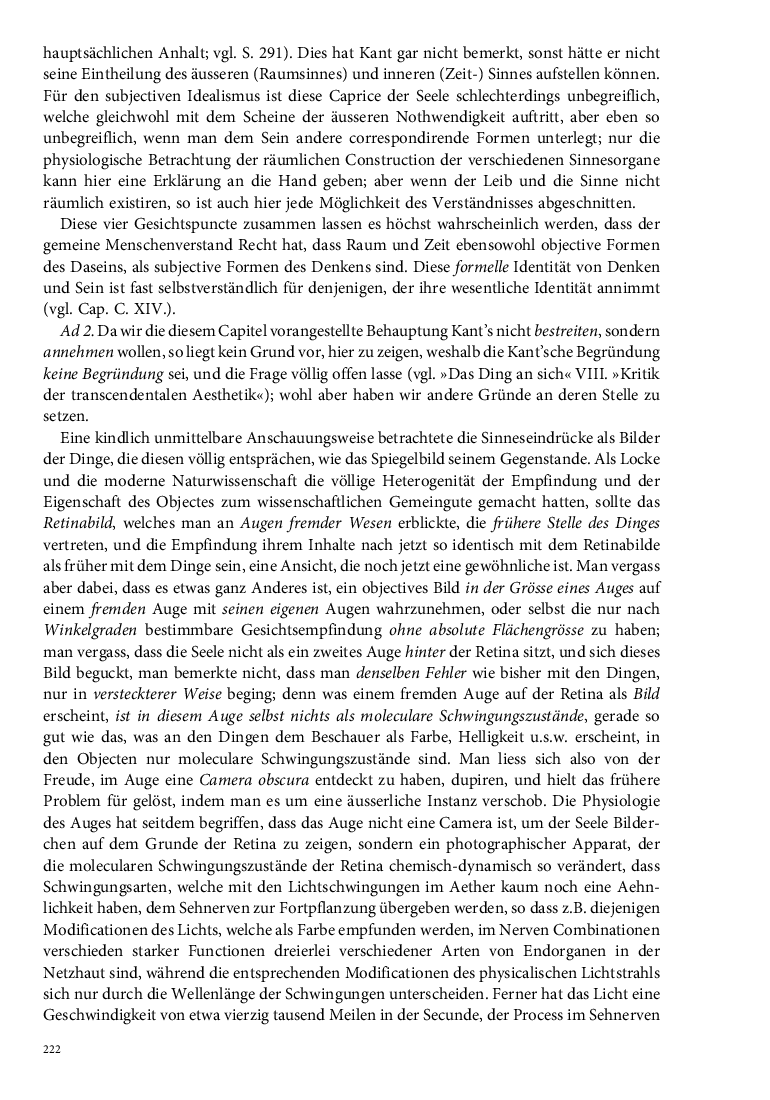 hauptsächlichen Anhalt; vgl. S. 291). Dies hat Kant gar nicht bemerkt, sonst hätte er nicht seine Eintheilung des äusseren (Raumsinnes) und inneren (Zeit-) Sinnes aufstellen können. Für den subjectiven Idealismus ist diese Caprice der Seele schlechterdings unbegreiflich, welche gleichwohl mit dem Scheine der äusseren Nothwendigkeit auftritt, aber eben so unbegreiflich, wenn man dem Sein andere correspondirende Formen unterlegt; nur die physiologische Betrachtung der räumlichen Construction der verschiedenen Sinnesorgane kann hier eine Erklärung an die Hand geben; aber wenn der Leib und die Sinne nicht räumlich existiren, so ist auch hier jede Möglichkeit des Verständnisses abgeschnitten.

Diese vier Gesichtspuncte zusammen lassen es höchst wahrscheinlich werden, dass der gemeine Menschenverstand Recht hat, dass Raum und Zeit ebensowohl objective Formen des Daseins, als subjective Formen des Denkens sind. Diese formelle Identität von Denken und Sein ist fast selbstverständlich für denjenigen, der ihre wesentliche Identität annimmt (vgl. Cap. C. XIV.).

Ad 2. Da wir die diesem Capitel vorangestellte Behauptung Kant's nicht bestreiten, sondern annehmen wollen, so liegt kein Grund vor, hier zu zeigen, weshalb die Kant'sche Begründung keine Begründung sei, und die Frage völlig offen lasse (vgl. »Das Ding an sich« VIII. »Kritik der transcendentalen Aesthetik«); wohl aber haben wir andere Gründe an deren Stelle zu setzen.

Eine kindlich unmittelbare Anschauungsweise betrachtete die Sinneseindrücke als Bilder der Dinge, die diesen völlig entsprächen, wie das Spiegelbild seinem Gegenstande. Als Locke und die moderne Naturwissenschaft die völlige Heterogenität der Empfindung und der Eigenschaft des Objectes zum wissenschaftlichen Gemeingute gemacht hatten, sollte das Retinabild, welches man an Augen fremder Wesen erblickte, die frühere Stelle des Dinges vertreten, und die Empfindung ihrem Inhalte nach jetzt so identisch mit dem Retinabilde als früher mit dem Dinge sein, eine Ansicht, die noch jetzt eine gewöhnliche ist. Man vergass aber dabei, dass es etwas ganz Anderes ist, ein objectives Bild in der Grösse eines Auges auf einem fremden Auge mit seinen eigenen Augen wahrzunehmen, oder selbst die nur nach Winkelgraden bestimmbare Gesichtsempfindung ohne absolute Flächengrösse zu haben; man vergass, dass die Seele nicht als ein zweites Auge hinter der Retina sitzt, und sich dieses Bild beguckt, man bemerkte nicht, dass man denselben Fehler wie bisher mit den Dingen, nur in versteckterer Weise beging; denn was einem fremden Auge auf der Retina als Bild erscheint, ist in diesem Auge selbst nichts als moleculare Schwingungszustände, gerade so gut wie das, was an den Dingen dem Beschauer als Farbe, Helligkeit u.s.w. erscheint, in den Objecten nur moleculare Schwingungszustände sind. Man liess sich also von der Freude, im Auge eine Camera obscura entdeckt zu haben, dupiren, und hielt das frühere Problem für gelöst, indem man es um eine äusserliche Instanz verschob. Die Physiologie des Auges hat seitdem begriffen, dass das Auge nicht eine Camera ist, um der Seele Bilderchen auf dem Grunde der Retina zu zeigen, sondern ein photographischer Apparat, der die molecularen Schwingungszustände der Retina chemisch-dynamisch so verändert, dass Schwingungsarten, welche mit den Lichtschwingungen im Aether kaum noch eine Aehnlichkeit haben, dem Sehnerven zur Fortpflanzung übergeben werden, so dass z.B. diejenigen Modificationen des Lichts, welche als Farbe empfunden werden, im Nerven Combinationen verschieden starker Functionen dreierlei verschiedener Arten von Endorganen in der Netzhaut sind, während die entsprechenden Modificationen des physicalischen Lichtstrahls sich nur durch die Wellenlänge der Schwingungen unterscheiden. Ferner hat das Licht eine Geschwindigkeit von etwa vierzig tausend Meilen in der Secunde, der Process im Sehnerven

222